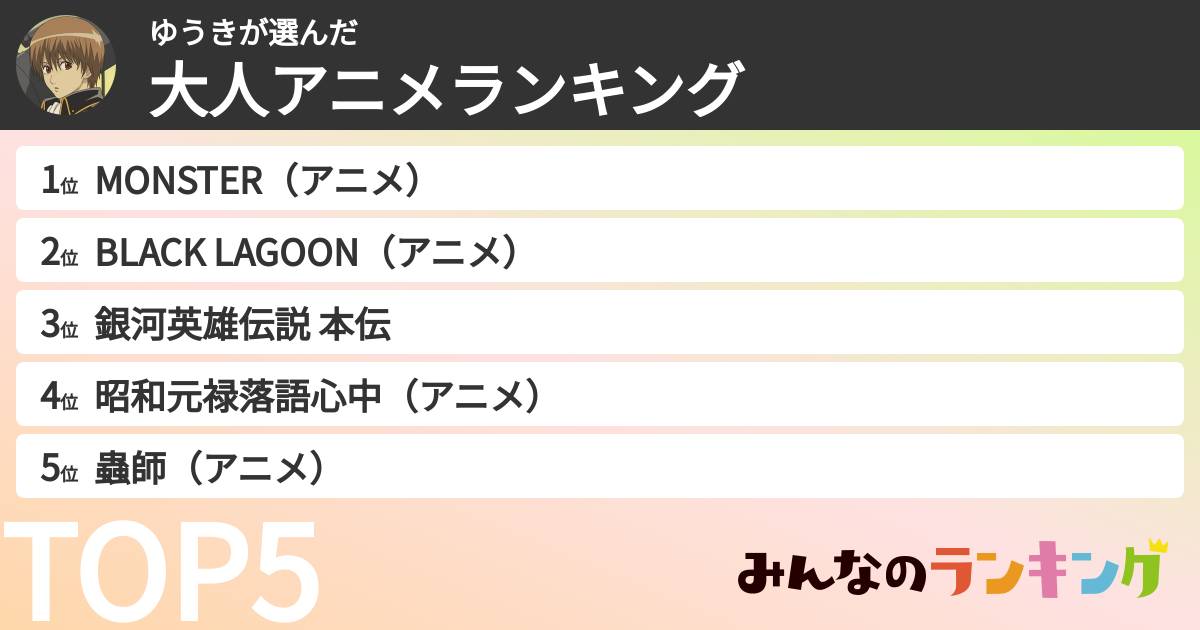 ゆうきが選んだ
大人アニメランキング

1位 MONSTER（アニメ）
2位 BLACK LAGOON（アニメ）
3位 銀河英雄伝説 本伝
4位 昭和元禄落語心中（アニメ）
5位 蟲師（アニメ）

TOP5

みんなのランキング